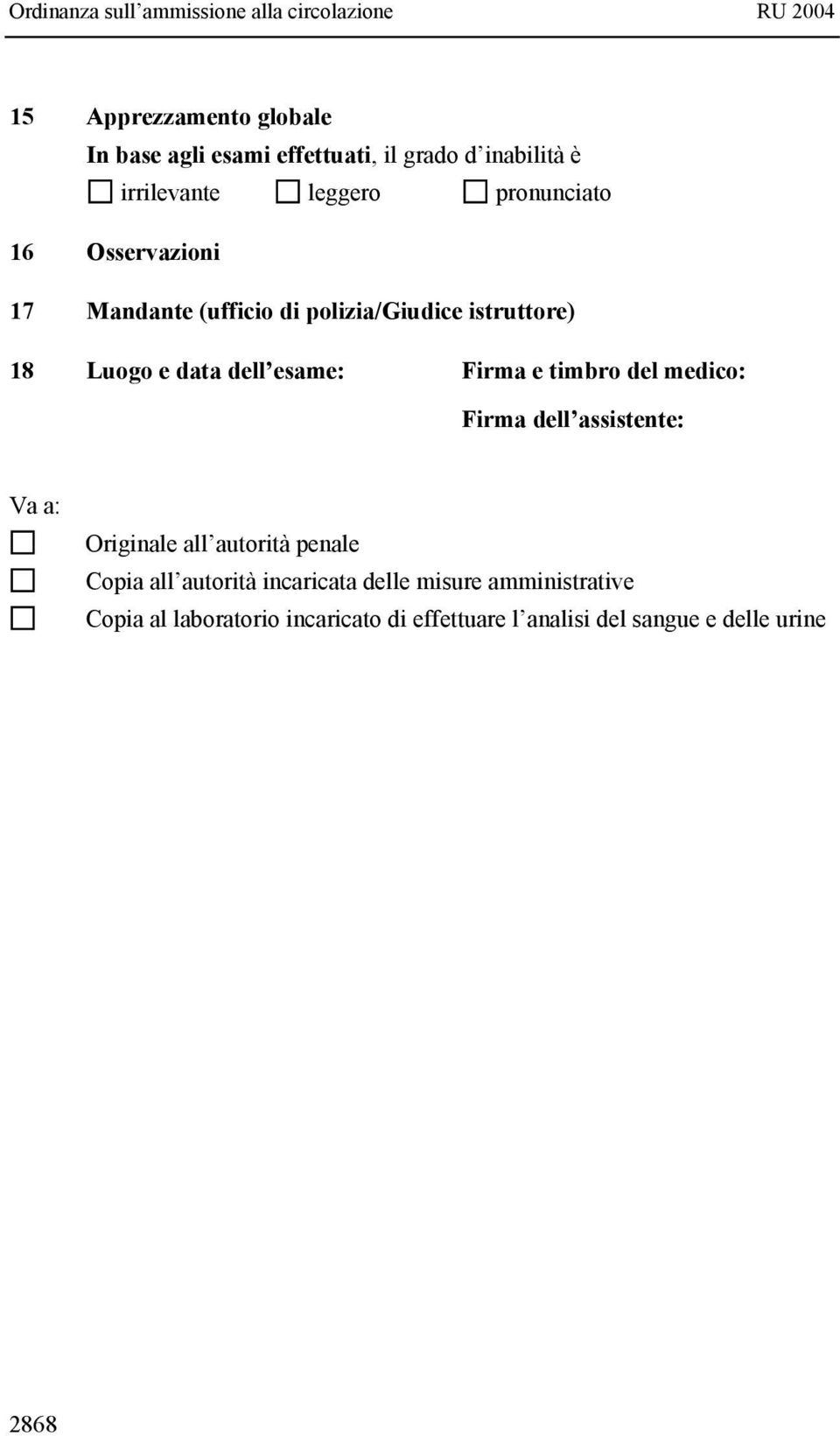 Ordinanza sull’ammissione alla circolazione RU 2004

15 Apprezzamento globale
In base agli esami effettuati, il grado d’inabilità è
☐ irrilevante ☐ leggero ☐ pronunciato

16 Osservazioni

17 Mandante (ufficio di polizia/Giudice istruttore)

18 Luogo e data dell’esame: Firma e timbro del medico:

Firma dell’assistente:

Va a:
☐ Originale all’autorità penale
☐ Copia all’autorità incaricata delle misure amministrative
☐ Copia al laboratorio incaricato di effettuare l’analisi del sangue e delle urine

2868